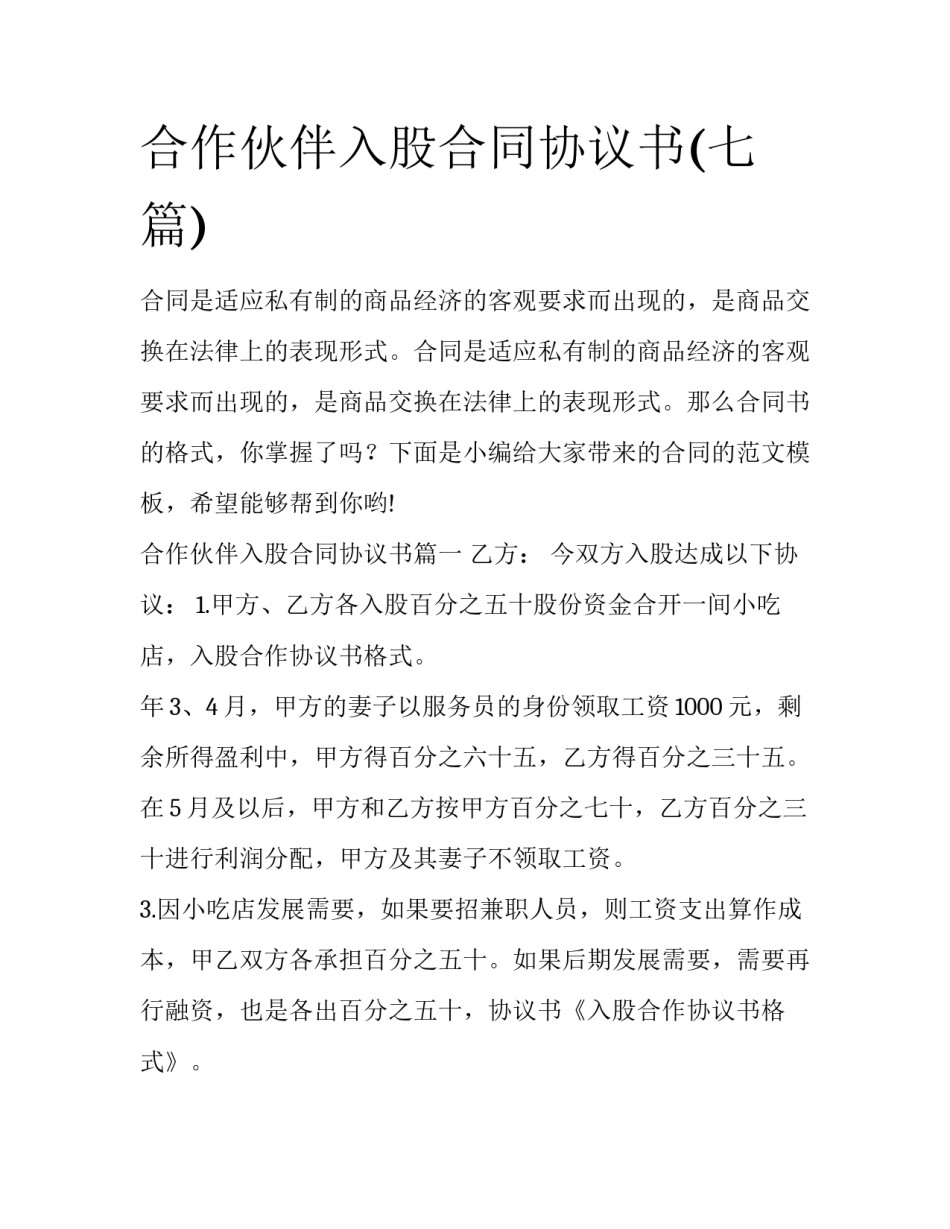 合作伙伴入股合同协议书(七篇)

合同是适应私有制的商品经济的客观要求而出现的，是商品交换在法律上的表现形式。合同是适应私有制的商品经济的客观要求而出现的，是商品交换在法律上的表现形式。那么合同书的格式，你掌握了吗？下面是小编给大家带来的合同的范文模板，希望能够帮到你哟!

合作伙伴入股合同协议书篇一 乙方： 今双方入股达成以下协议： 1.甲方、乙方各入股百分之五十股份资金合开一间小吃店，入股合作协议书格式。

年 3、4 月，甲方的妻子以服务员的身份领取工资 1000 元，剩余所得盈利中，甲方得百分之六十五，乙方得百分之三十五。在 5 月及以后，甲方和乙方按甲方百分之七十，乙方百分之三十进行利润分配，甲方及其妻子不领取工资。

3.因小吃店发展需要，如果要招兼职人员，则工资支出算作成本，甲乙双方各承担百分之五十。如果后期发展需要，需要再行融资，也是各出百分之五十，协议书《入股合作协议书格式》。